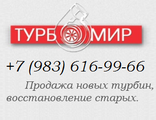 ТУРБОМИР

+7 (983) 616-99-66

Продажа новых турбин, восстановление старых.